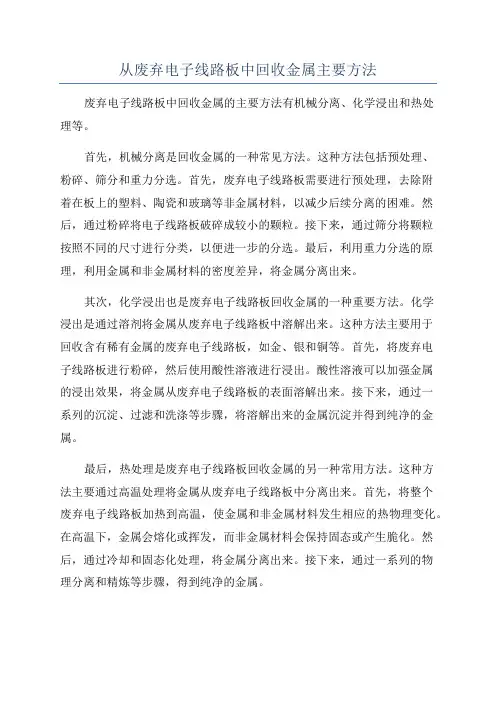 从废弃电子线路板中回收金属主要方法

废弃电子线路板中回收金属的主要方法有机械分离、化学浸出和热处理等。

首先，机械分离是回收金属的一种常见方法。这种方法包括预处理、粉碎、筛分和重力分选。首先，废弃电子线路板需要进行预处理，去除附着在板上的塑料、陶瓷和玻璃等非金属材料，以减少后续分离的困难。然后，通过粉碎将电子线路板破碎成较小的颗粒。接下来，通过筛分将颗粒按照不同的尺寸进行分类，以便进一步的分选。最后，利用重力分选的原理，利用金属和非金属材料的密度差异，将金属分离出来。

其次，化学浸出也是废弃电子线路板回收金属的一种重要方法。化学浸出是通过溶剂将金属从废弃电子线路板中溶解出来。这种方法主要用于回收含有稀有金属的废弃电子线路板，如金、银和铜等。首先，将废弃电子线路板进行粉碎，然后使用酸性溶液进行浸出。酸性溶液可以加强金属的浸出效果，将金属从废弃电子线路板的表面溶解出来。接下来，通过一系列的沉淀、过滤和洗涤等步骤，将溶解出来的金属沉淀并得到纯净的金属。

最后，热处理是废弃电子线路板回收金属的另一种常用方法。这种方法主要通过高温处理将金属从废弃电子线路板中分离出来。首先，将整个废弃电子线路板加热到高温，使金属和非金属材料发生相应的热物理变化。在高温下，金属会熔化或挥发，而非金属材料会保持固态或产生脆化。然后，通过冷却和固态化处理，将金属分离出来。接下来，通过一系列的物理分离和精炼等步骤，得到纯净的金属。